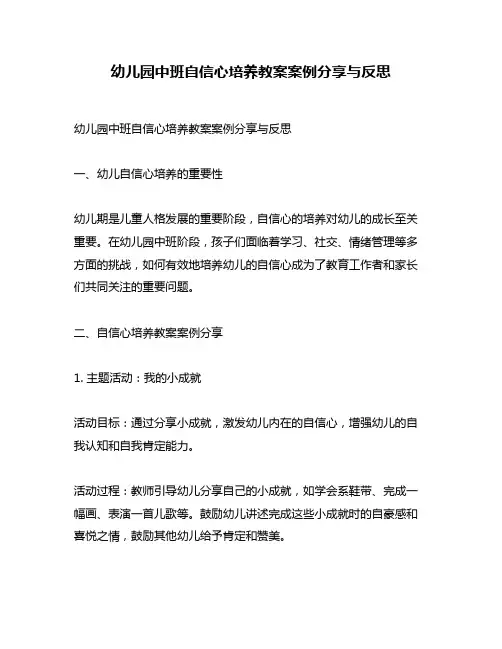 幼儿园中班自信心培养教案案例分享与反思

幼儿园中班自信心培养教案案例分享与反思

一、幼儿自信心培养的重要性

幼儿期是儿童人格发展的重要阶段，自信心的培养对幼儿的成长至关重要。在幼儿园中班阶段，孩子们面临着学习、社交、情绪管理等多方面的挑战，如何有效地培养幼儿的自信心成为了教育工作者和家长们共同关注的重要问题。

二、自信心培养教案案例分享

1. 主题活动：我的小成就

活动目标：通过分享小成就，激发幼儿内在的自信心，增强幼儿的自我认知和自我肯定能力。

活动过程：教师引导幼儿分享自己的小成就，如学会系鞋带、完成一幅画、表演一首儿歌等。鼓励幼儿讲述完成这些小成就时的自豪感和喜悦之情，鼓励其他幼儿给予肯定和赞美。